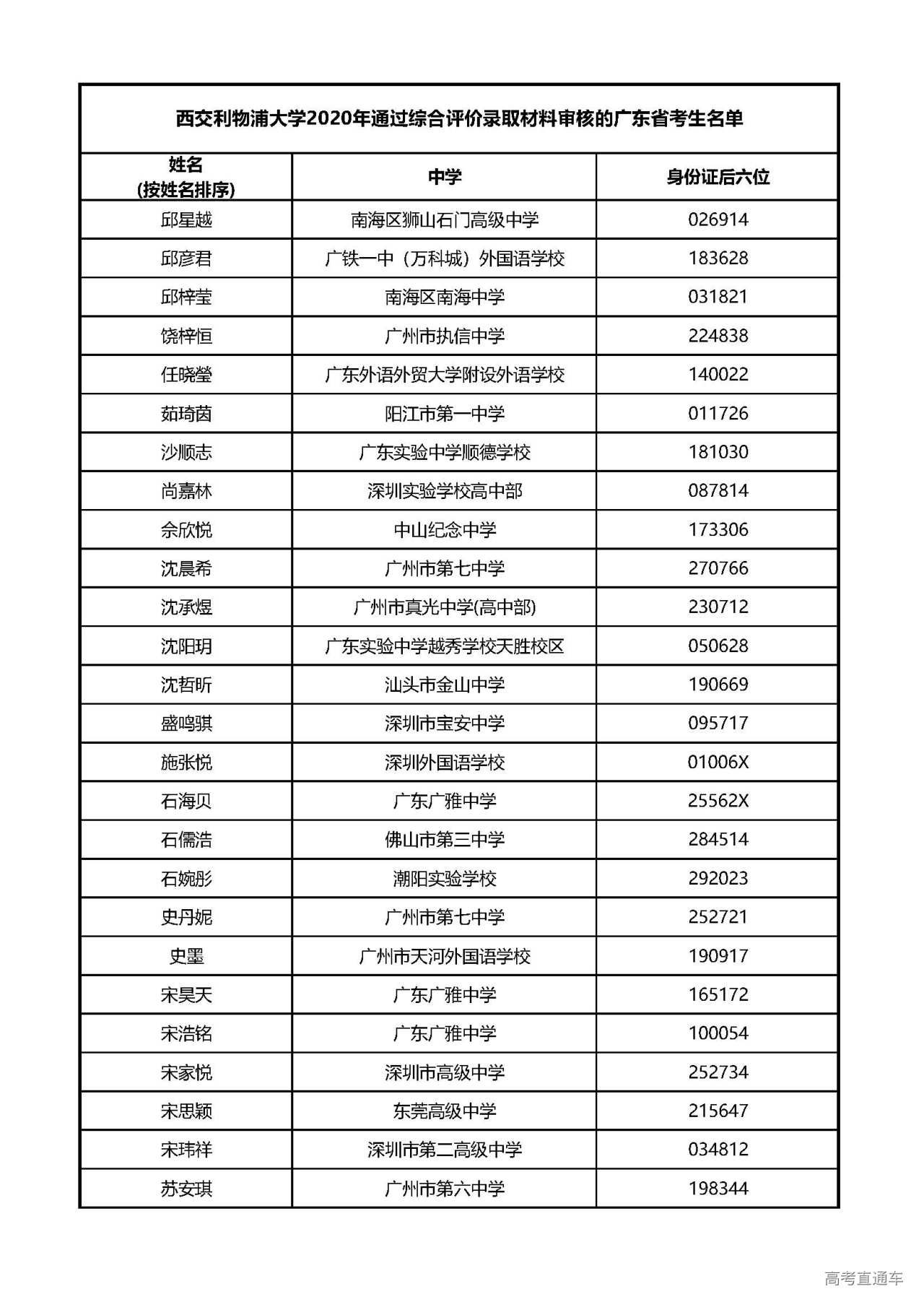 西交利物浦大学2020年通过综合评价录取材料审核的广东省考生名单

| 姓名 (按姓名排序) | 中学 | 身份证后六位 |
|---|---|---|
| 邱星越 | 南海区狮山石门高级中学 | 026914 |
| 邱彦君 | 广铁一中（万科城）外国语学校 | 183628 |
| 邱梓莹 | 南海区南海中学 | 031821 |
| 饶梓恒 | 广州市执信中学 | 224838 |
| 任晓滢 | 广东外语外贸大学附设外语学校 | 140022 |
| 茹琦茵 | 阳江市第一中学 | 011726 |
| 沙顺志 | 广东实验中学顺德学校 | 181030 |
| 尚嘉林 | 深圳实验学校高中部 | 087814 |
| 佘欣悦 | 中山纪念中学 | 173306 |
| 沈晨希 | 广州市第七中学 | 270766 |
| 沈承煜 | 广州市真光中学(高中部) | 230712 |
| 沈阳玥 | 广东实验中学越秀学校天胜校区 | 050628 |
| 沈哲昕 | 汕头市金山中学 | 190669 |
| 盛鸣骐 | 深圳市宝安中学 | 095717 |
| 施张悦 | 深圳外国语学校 | 01006X |
| 石海贝 | 广东广雅中学 | 25562X |
| 石儒浩 | 佛山市第三中学 | 284514 |
| 石婉彤 | 潮阳实验学校 | 292023 |
| 史丹妮 | 广州市第七中学 | 252721 |
| 史墨 | 广州市天河外国语学校 | 190917 |
| 宋昊天 | 广东广雅中学 | 165172 |
| 宋浩铭 | 广东广雅中学 | 100054 |
| 宋家悦 | 深圳市高级中学 | 252734 |
| 宋思颖 | 东莞高级中学 | 215647 |
| 宋玮祥 | 深圳市第二高级中学 | 034812 |
| 苏安琪 | 广州市第六中学 | 198344 |

高考直通车